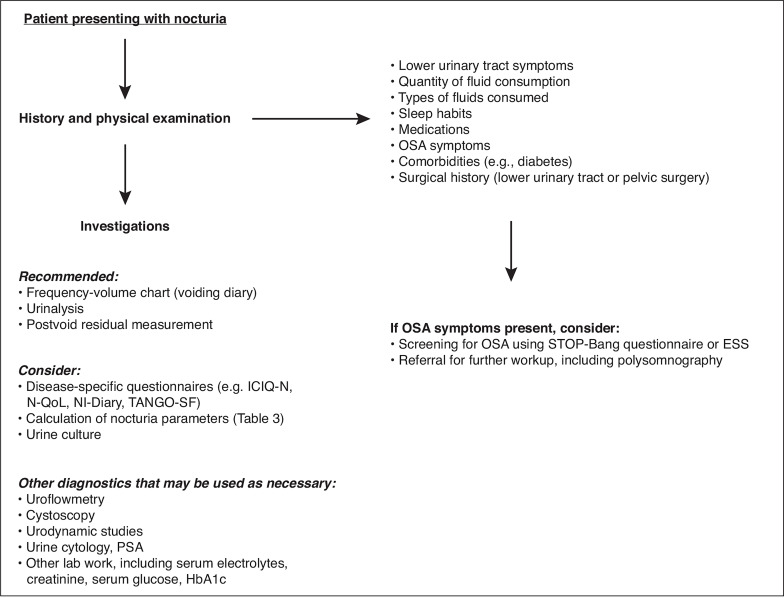 Patient presenting with nocturia

History and physical examination

• Lower urinary tract symptoms
• Quantity of fluid consumption
• Types of fluids consumed
• Sleep habits
• Medications
• OSA symptoms
• Comorbidities (e.g., diabetes)
• Surgical history (lower urinary tract or pelvic surgery)

Investigations

Recommended:
• Frequency-volume chart (voiding diary)
• Urinalysis
• Postvoid residual measurement

Consider:
• Disease-specific questionnaires (e.g. ICIQ-N, N-QoL, NI-Diary, TANGO-SF)
• Calculation of nocturia parameters (Table 3)
• Urine culture

Other diagnostics that may be used as necessary:
• Uroflowmetry
• Cystoscopy
• Urodynamic studies
• Urine cytology, PSA
• Other lab work, including serum electrolytes, creatinine, serum glucose, HbA1c

If OSA symptoms present, consider:
• Screening for OSA using STOP-Bang questionnaire or ESS
• Referral for further workup, including polysomnography